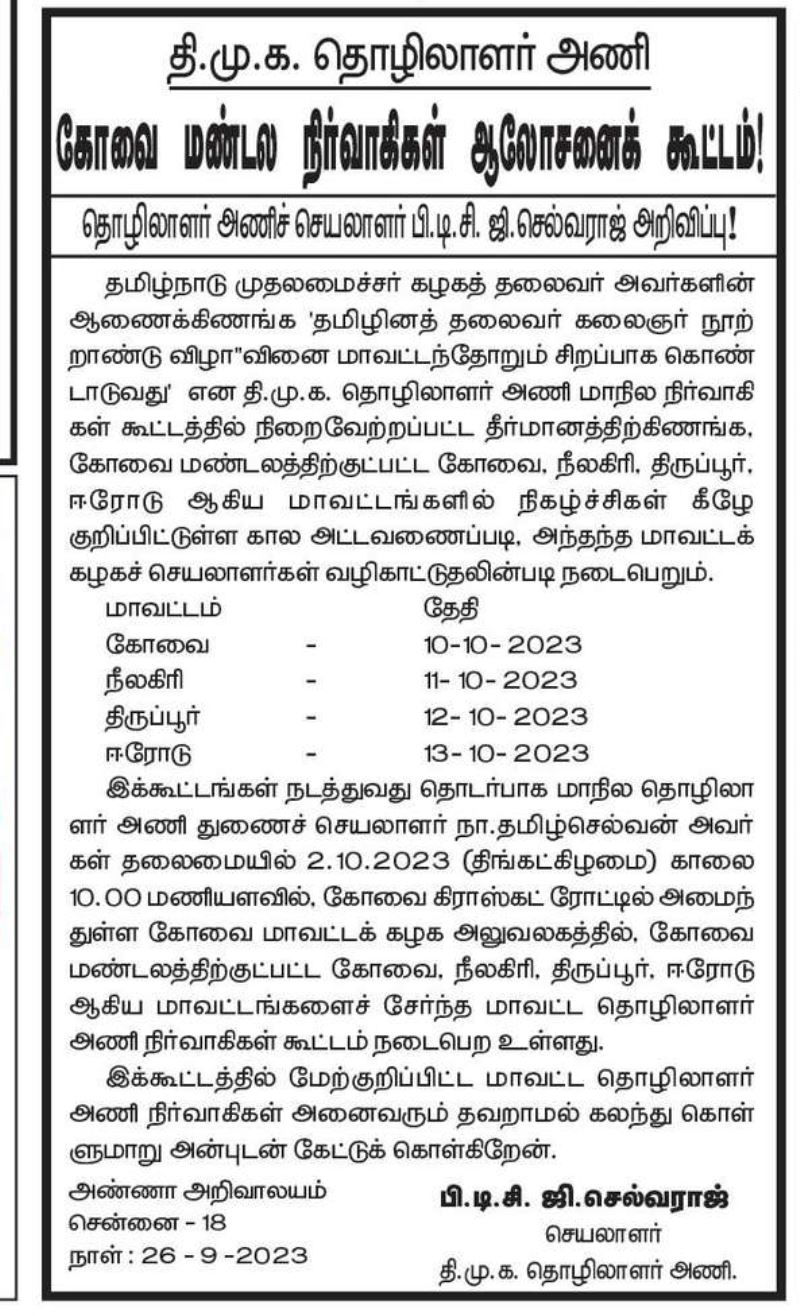 தி.மு.க. தொழிலாளர் அணி

கோவை மண்டல நிர்வாகிகள் ஆலோசனைக் கூட்டம்!

தொழிலாளர் அணிச் செயலாளர் பி.டி.சி. ஜி.செல்வராஜ் அறிவிப்பு!

தமிழ்நாடு முதலமைச்சர் கழகத் தலைவர் அவர்களின் ஆணைக்கிணங்க 'தமிழினத் தலைவர் கலைஞர் நூற்றாண்டு விழா"வினை மாவட்டந்தோறும் சிறப்பாக கொண்டாடுவது' என தி.மு.க. தொழிலாளர் அணி மாநில நிர்வாகிகள் கூட்டத்தில் நிறைவேற்றப்பட்ட தீர்மானத்திற்கிணங்க, கோவை மண்டலத்திற்குட்பட்ட கோவை, நீலகிரி, திருப்பூர், ஈரோடு ஆகிய மாவட்டங்களில் நிகழ்ச்சிகள் கீழே குறிப்பிட்டுள்ள கால அட்டவணைப்படி, அந்தந்த மாவட்டக் கழகச் செயலாளர்கள் வழிகாட்டுதலின்படி நடைபெறும்.

| மாவட்டம் | | தேதி |
|---|---|---|
| கோவை | - | 10-10-2023 |
| நீலகிரி | - | 11-10-2023 |
| திருப்பூர் | - | 12-10-2023 |
| ஈரோடு | - | 13-10-2023 |

இக்கூட்டங்கள் நடத்துவது தொடர்பாக மாநில தொழிலாளர் அணி துணைச் செயலாளர் நா.தமிழ்செல்வன் அவர்கள் தலைமையில் 2.10.2023 (திங்கட்கிழமை) காலை 10.00 மணியளவில், கோவை கிராஸ்கட் ரோட்டில் அமைந்துள்ள கோவை மாவட்டக் கழக அலுவலகத்தில், கோவை மண்டலத்திற்குட்பட்ட கோவை, நீலகிரி, திருப்பூர், ஈரோடு ஆகிய மாவட்டங்களைச் சேர்ந்த மாவட்ட தொழிலாளர் அணி நிர்வாகிகள் கூட்டம் நடைபெற உள்ளது.

இக்கூட்டத்தில் மேற்குறிப்பிட்ட மாவட்ட தொழிலாளர் அணி நிர்வாகிகள் அனைவரும் தவறாமல் கலந்து கொள்ளுமாறு அன்புடன் கேட்டுக் கொள்கிறேன்.

அண்ணா அறிவாலயம்
சென்னை - 18
நாள் : 26 - 9 -2023

பி.டி.சி. ஜி.செல்வராஜ்
செயலாளர்
தி.மு.க. தொழிலாளர் அணி.